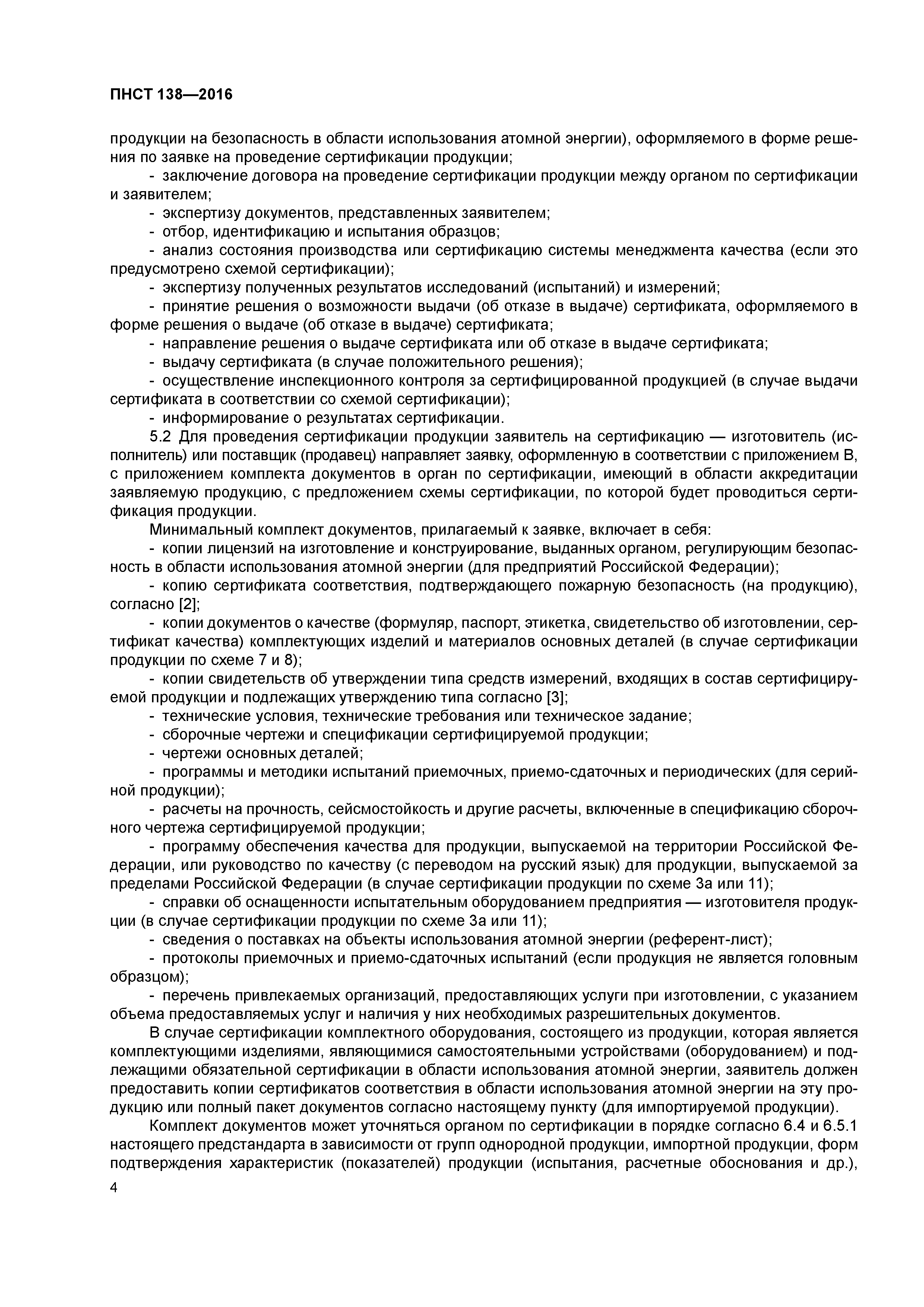 ПНСТ 138—2016

продукции на безопасность в области использования атомной энергии), оформляемого в форме решения по заявке на проведение сертификации продукции;

- заключение договора на проведение сертификации продукции между органом по сертификации и заявителем;

- экспертизу документов, представленных заявителем;

- отбор, идентификацию и испытания образцов;

- анализ состояния производства или сертификацию системы менеджмента качества (если это предусмотрено схемой сертификации);

- экспертизу полученных результатов исследований (испытаний) и измерений;

- принятие решения о возможности выдачи (об отказе в выдаче) сертификата, оформляемого в форме решения о выдаче (об отказе в выдаче) сертификата;

- направление решения о выдаче сертификата или об отказе в выдаче сертификата;

- выдачу сертификата (в случае положительного решения);

- осуществление инспекционного контроля за сертифицированной продукцией (в случае выдачи сертификата в соответствии со схемой сертификации);

- информирование о результатах сертификации.

5.2 Для проведения сертификации продукции заявитель на сертификацию — изготовитель (исполнитель) или поставщик (продавец) направляет заявку, оформленную в соответствии с приложением В, с приложением комплекта документов в орган по сертификации, имеющий в области аккредитации заявляемую продукцию, с предложением схемы сертификации, по которой будет проводиться сертификация продукции.

Минимальный комплект документов, прилагаемый к заявке, включает в себя:

- копии лицензий на изготовление и конструирование, выданных органом, регулирующим безопасность в области использования атомной энергии (для предприятий Российской Федерации);

- копию сертификата соответствия, подтверждающего пожарную безопасность (на продукцию), согласно [2];

- копии документов о качестве (формуляр, паспорт, этикетка, свидетельство об изготовлении, сертификат качества) комплектующих изделий и материалов основных деталей (в случае сертификации продукции по схеме 7 и 8);

- копии свидетельств об утверждении типа средств измерений, входящих в состав сертифицируемой продукции и подлежащих утверждению типа согласно [3];

- технические условия, технические требования или техническое задание;

- сборочные чертежи и спецификации сертифицируемой продукции;

- чертежи основных деталей;

- программы и методики испытаний приемочных, приемо-сдаточных и периодических (для серийной продукции);

- расчеты на прочность, сейсмостойкость и другие расчеты, включенные в спецификацию сборочного чертежа сертифицируемой продукции;

- программу обеспечения качества для продукции, выпускаемой на территории Российской Федерации, или руководство по качеству (с переводом на русский язык) для продукции, выпускаемой за пределами Российской Федерации (в случае сертификации продукции по схеме 3а или 11);

- справки об оснащенности испытательным оборудованием предприятия — изготовителя продукции (в случае сертификации продукции по схеме 3а или 11);

- сведения о поставках на объекты использования атомной энергии (референт-лист);

- протоколы приемочных и приемо-сдаточных испытаний (если продукция не является головным образцом);

- перечень привлекаемых организаций, предоставляющих услуги при изготовлении, с указанием объема предоставляемых услуг и наличия у них необходимых разрешительных документов.

В случае сертификации комплектного оборудования, состоящего из продукции, которая является комплектующими изделиями, являющимися самостоятельными устройствами (оборудованием) и подлежащими обязательной сертификации в области использования атомной энергии, заявитель должен предоставить копии сертификатов соответствия в области использования атомной энергии на эту продукцию или полный пакет документов согласно настоящему пункту (для импортируемой продукции).

Комплект документов может уточняться органом по сертификации в порядке согласно 6.4 и 6.5.1 настоящего предстандарта в зависимости от групп однородной продукции, импортной продукции, форм подтверждения характеристик (показателей) продукции (испытания, расчетные обоснования и др.),

4